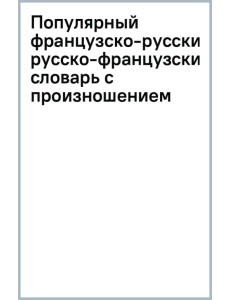 Популярный французско-русски русско-французски словарь с произношением